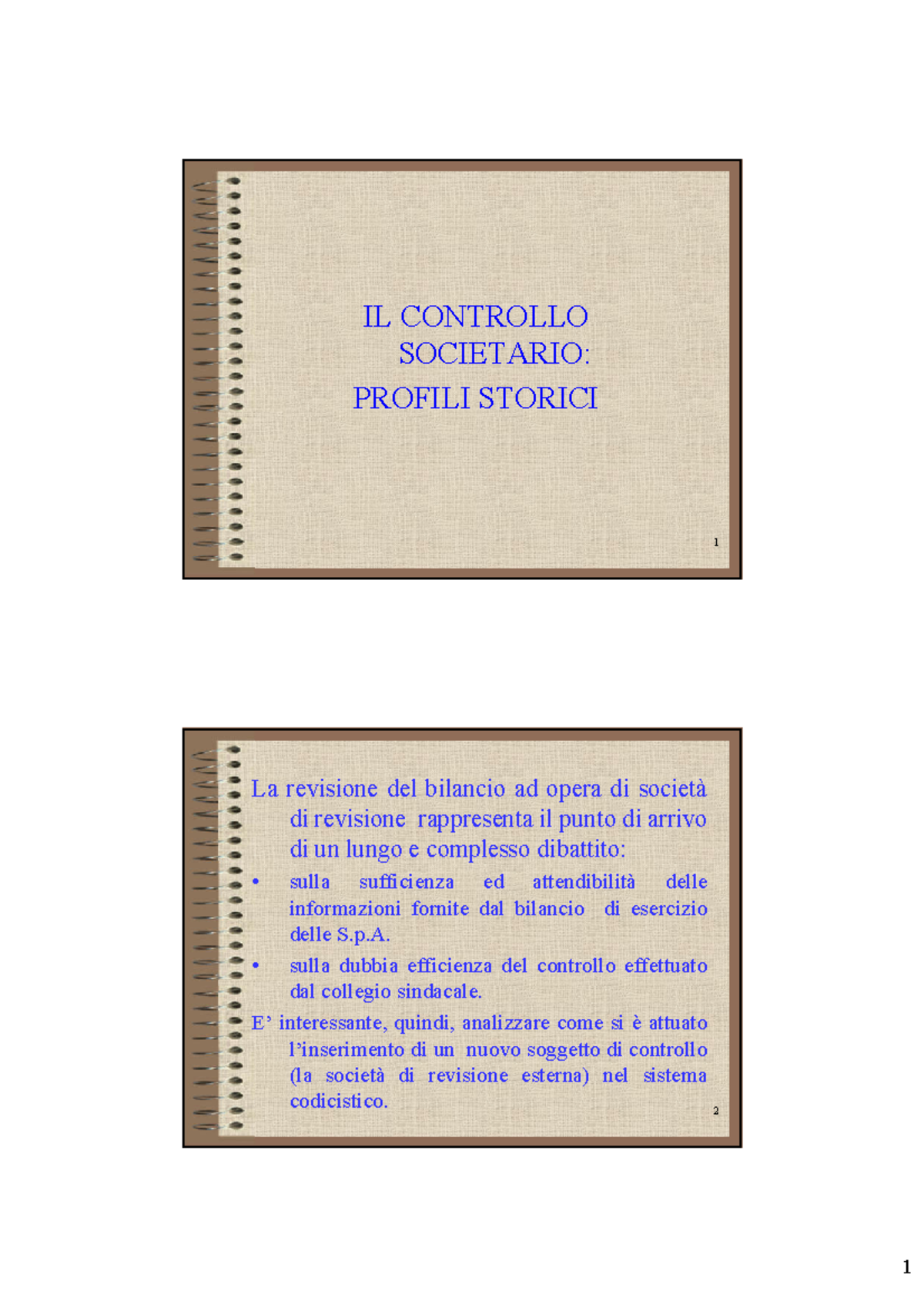 IL CONTROLLO SOCIETARIO:

PROFILI STORICI

1

La revisione del bilancio ad opera di società di revisione rappresenta il punto di arrivo di un lungo e complesso dibattito:

• sulla sufficienza ed attendibilità delle informazioni fornite dal bilancio di esercizio delle S.p.A.

• sulla dubbia efficienza del controllo effettuato dal collegio sindacale.

E' interessante, quindi, analizzare come si è attuato l'inserimento di un nuovo soggetto di controllo (la società di revisione esterna) nel sistema codicistico.

2

1